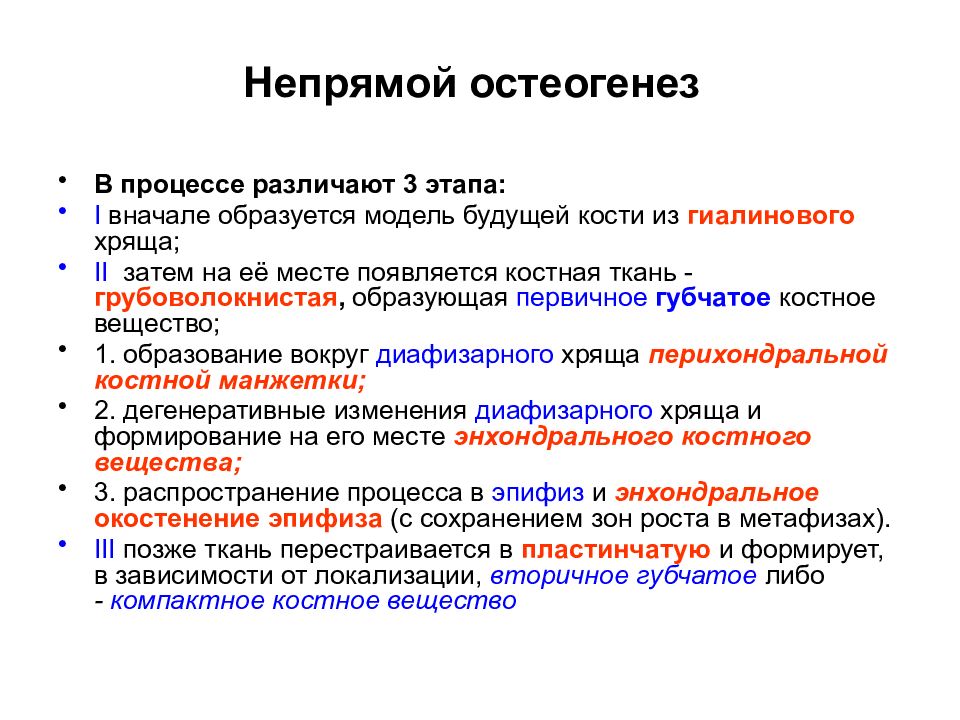 Непрямой остеогенез

• В процессе различают 3 этапа:
• I вначале образуется модель будущей кости из гиалинового хряща;
• II затем на её месте появляется костная ткань - грубоволокнистая, образующая первичное губчатое костное вещество;
• 1. образование вокруг диафизарного хряща перихондральной костной манжетки;
• 2. дегенеративные изменения диафизарного хряща и формирование на его месте энхондрального костного вещества;
• 3. распространение процесса в эпифиз и энхондральное окостенение эпифиза (с сохранением зон роста в метафизах).
• III позже ткань перестраивается в пластинчатую и формирует, в зависимости от локализации, вторичное губчатое либо - компактное костное вещество